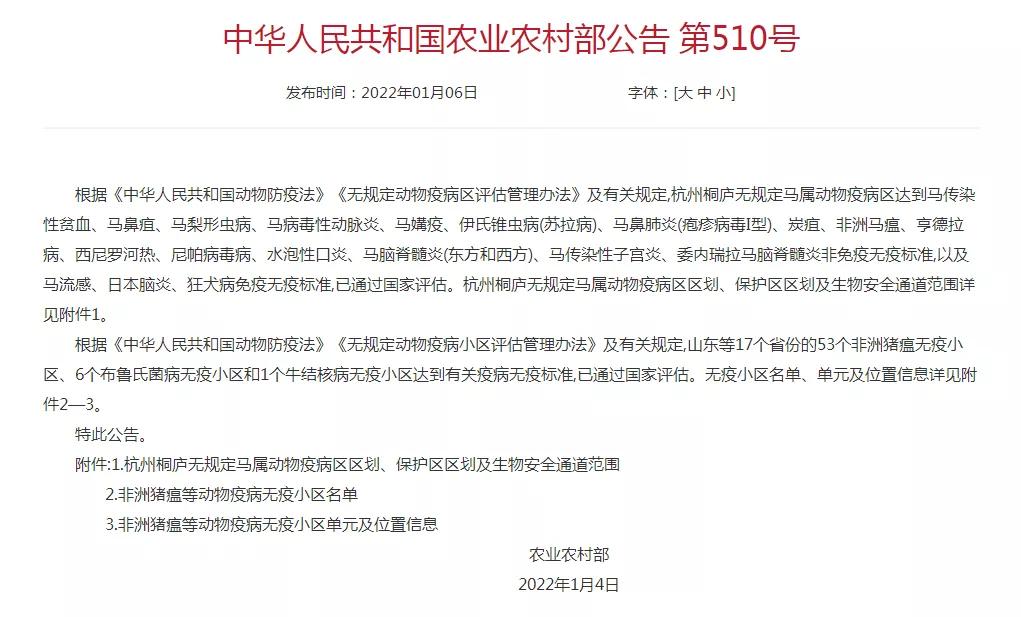 中华人民共和国农业农村部公告 第510号

发布时间：2022年01月06日　　字体：[大 中 小]

根据《中华人民共和国动物防疫法》《无规定动物疫病区评估管理办法》及有关规定,杭州桐庐无规定马属动物疫病区达到马传染性贫血、马鼻疽、马梨形虫病、马病毒性动脉炎、马媾疫、伊氏锥虫病(苏拉病)、马鼻肺炎(疱疹病毒I型)、炭疽、非洲马瘟、亨德拉病、西尼罗河热、尼帕病毒病、水泡性口炎、马脑脊髓炎(东方和西方)、马传染性子宫炎、委内瑞拉马脑脊髓炎非免疫无疫标准,以及马流感、日本脑炎、狂犬病免疫无疫标准,已通过国家评估。杭州桐庐无规定马属动物疫病区区划、保护区区划及生物安全通道范围详见附件1。

根据《中华人民共和国动物防疫法》《无规定动物疫病小区评估管理办法》及有关规定,山东等17个省份的53个非洲猪瘟无疫小区、6个布鲁氏菌病无疫小区和1个牛结核病无疫小区达到有关疫病无疫标准,已通过国家评估。无疫小区名单、单元及位置信息详见附件2—3。

特此公告。

附件:1.杭州桐庐无规定马属动物疫病区区划、保护区区划及生物安全通道范围
2.非洲猪瘟等动物疫病无疫小区名单
3.非洲猪瘟等动物疫病无疫小区单元及位置信息

农业农村部
2022年1月4日